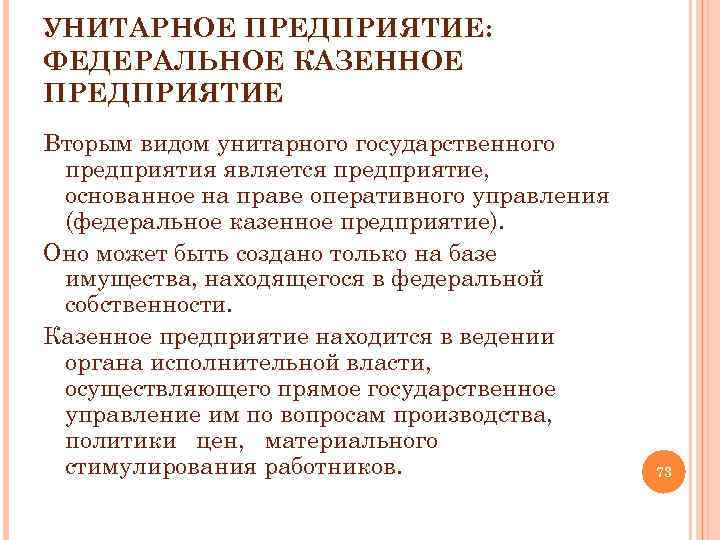 УНИТАРНОЕ ПРЕДПРИЯТИЕ: ФЕДЕРАЛЬНОЕ КАЗЕННОЕ ПРЕДПРИЯТИЕ

Вторым видом унитарного государственного предприятия является предприятие, основанное на праве оперативного управления (федеральное казенное предприятие).

Оно может быть создано только на базе имущества, находящегося в федеральной собственности.

Казенное предприятие находится в ведении органа исполнительной власти, осуществляющего прямое государственное управление им по вопросам производства, политики цен, материального стимулирования работников.

73